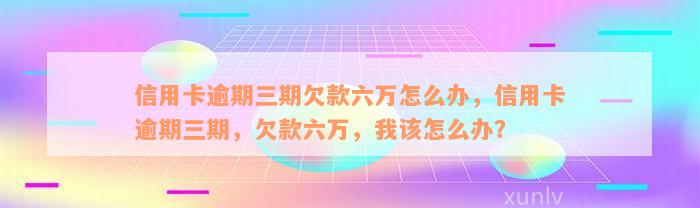 信用卡逾期三期欠款六万怎么办，信用卡逾期三期，欠款六万，我该怎么办?

xunlv